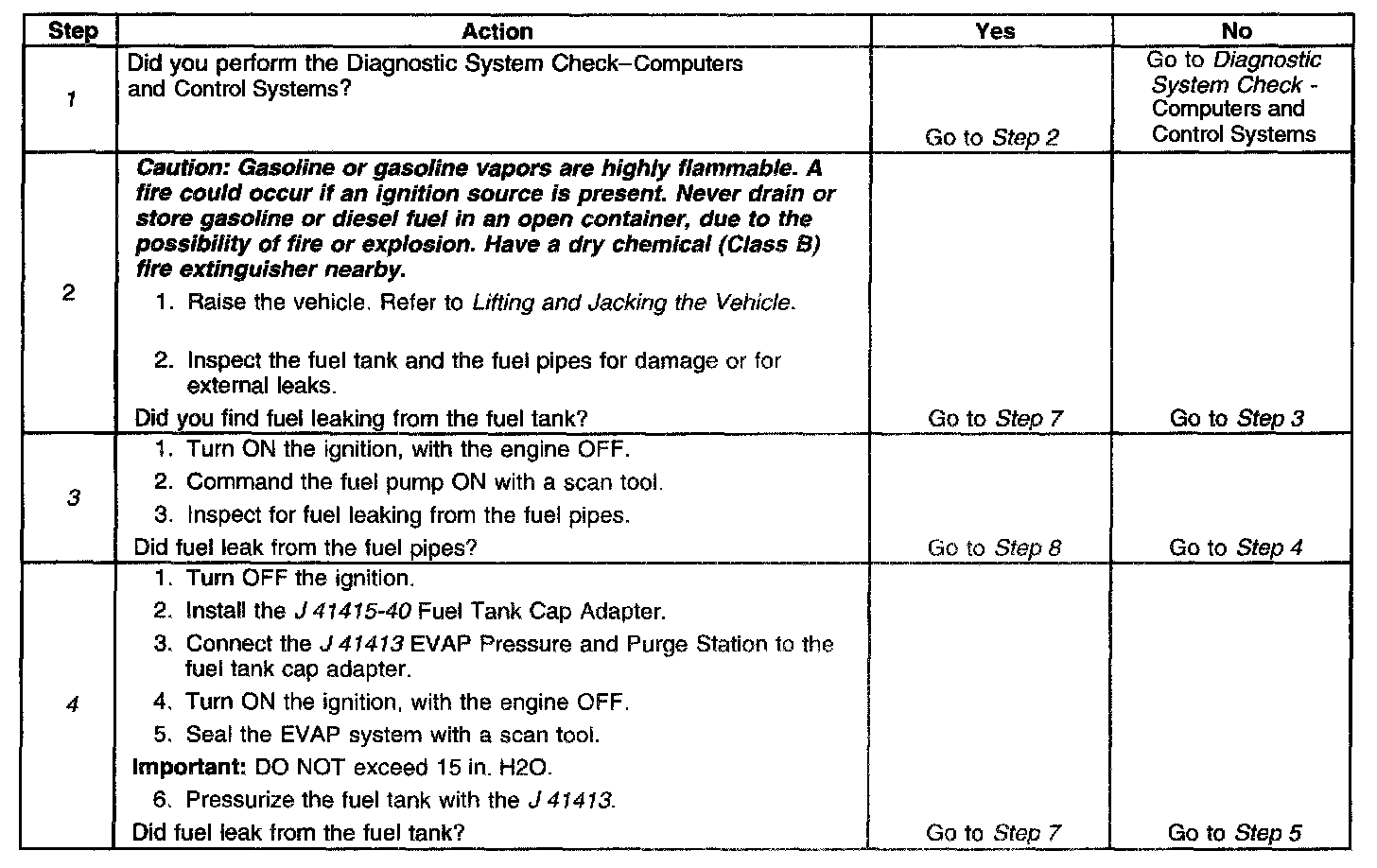 | Step | Action | Yes | No |
|---|---|---|---|
| 1 | Did you perform the Diagnostic System Check–Computers and Control Systems? | Go to Step 2 | Go to Diagnostic System Check - Computers and Control Systems |
| 2 | Caution: Gasoline or gasoline vapors are highly flammable. A fire could occur if an ignition source is present. Never drain or store gasoline or diesel fuel in an open container, due to the possibility of fire or explosion. Have a dry chemical (Class B) fire extinguisher nearby. 1. Raise the vehicle. Refer to Lifting and Jacking the Vehicle. 2. Inspect the fuel tank and the fuel pipes for damage or for external leaks. Did you find fuel leaking from the fuel tank? | Go to Step 7 | Go to Step 3 |
| 3 | 1. Turn ON the ignition, with the engine OFF. 2. Command the fuel pump ON with a scan tool. 3. Inspect for fuel leaking from the fuel pipes. Did fuel leak from the fuel pipes? | Go to Step 8 | Go to Step 4 |
| 4 | 1. Turn OFF the ignition. 2. Install the J 41415-40 Fuel Tank Cap Adapter. 3. Connect the J 41413 EVAP Pressure and Purge Station to the fuel tank cap adapter. 4. Turn ON the ignition, with the engine OFF. 5. Seal the EVAP system with a scan tool. Important: DO NOT exceed 15 in. H2O. 6. Pressurize the fuel tank with the J 41413. Did fuel leak from the fuel tank? | Go to Step 7 | Go to Step 5 |